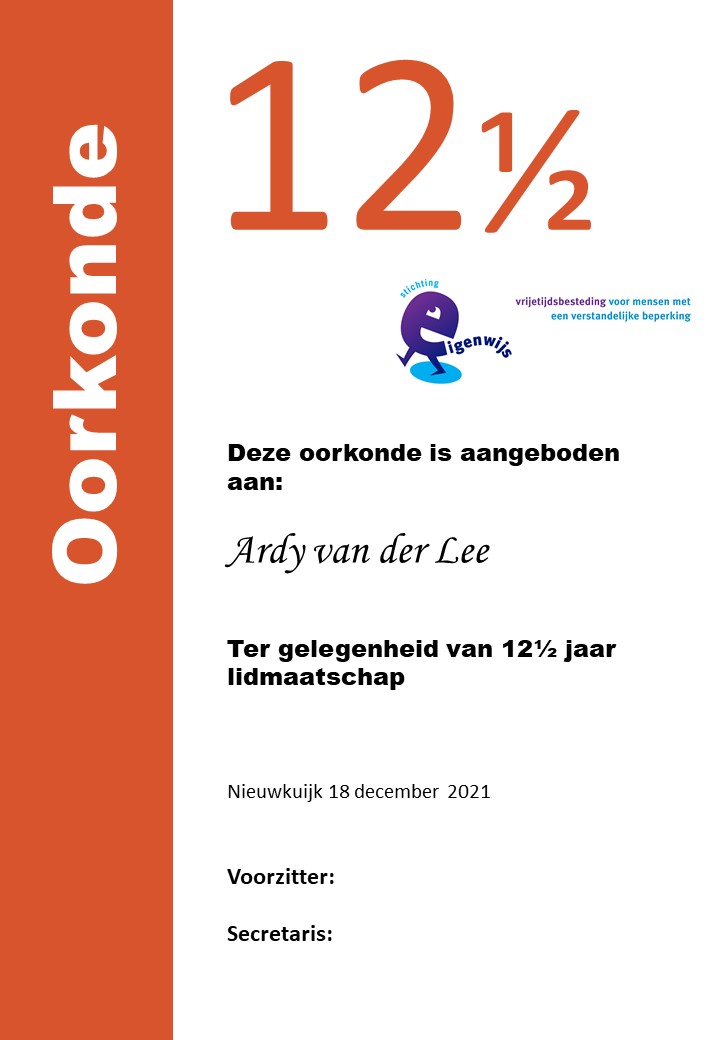 Oorkonde

12½

stichting
eigenwijs

vrijetijdsbesteding voor mensen met een verstandelijke beperking

Deze oorkonde is aangeboden aan:

Ardy van der Lee

Ter gelegenheid van 12½ jaar lidmaatschap

Nieuwkuijk 18 december 2021

Voorzitter:

Secretaris: